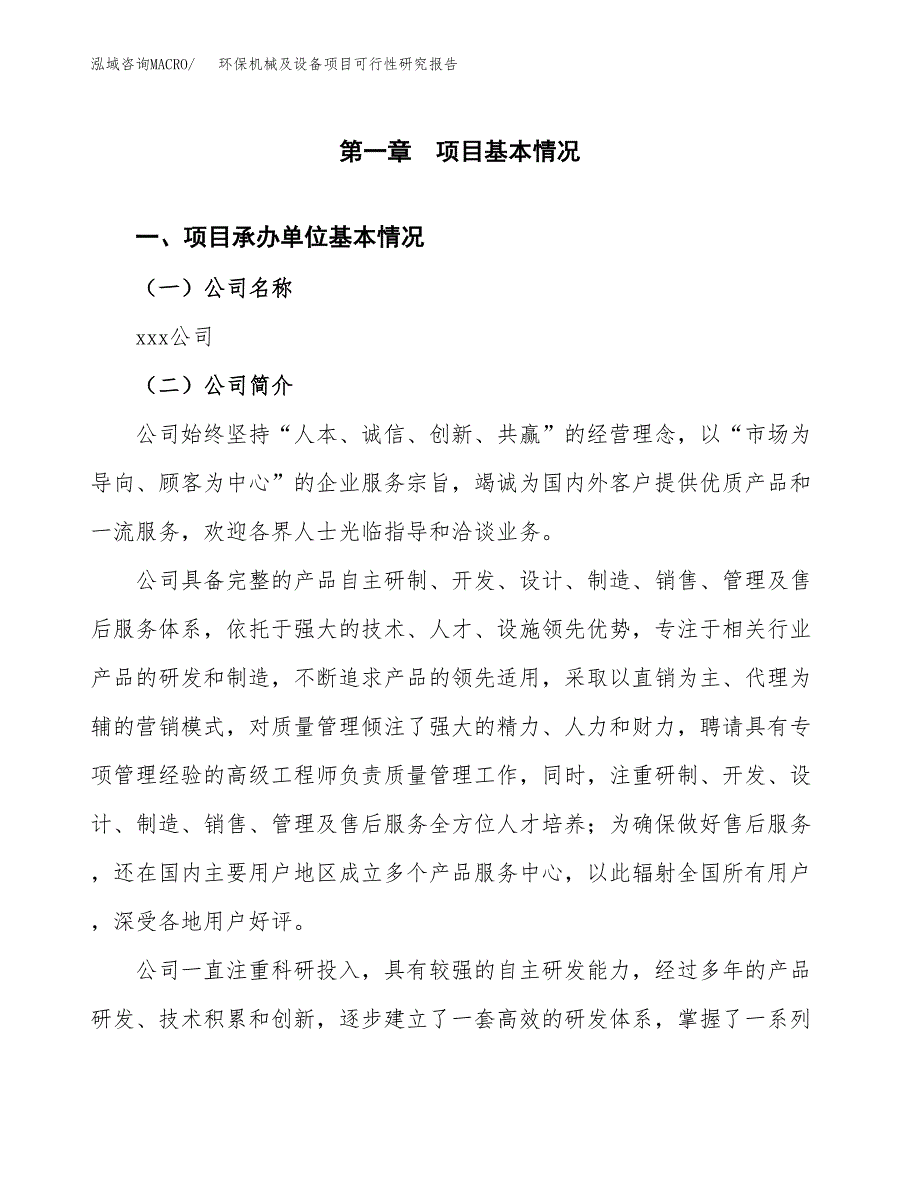 泓域咨询MACRO/　环保机械及设备项目可行性研究报告

第一章　项目基本情况

一、项目承办单位基本情况

（一）公司名称

xxx公司

（二）公司简介

公司始终坚持“人本、诚信、创新、共赢”的经营理念，以“市场为导向、顾客为中心”的企业服务宗旨，竭诚为国内外客户提供优质产品和一流服务，欢迎各界人士光临指导和洽谈业务。

公司具备完整的产品自主研制、开发、设计、制造、销售、管理及售后服务体系，依托于强大的技术、人才、设施领先优势，专注于相关行业产品的研发和制造，不断追求产品的领先适用，采取以直销为主、代理为辅的营销模式，对质量管理倾注了强大的精力、人力和财力，聘请具有专项管理经验的高级工程师负责质量管理工作，同时，注重研制、开发、设计、制造、销售、管理及售后服务全方位人才培养；为确保做好售后服务，还在国内主要用户地区成立多个产品服务中心，以此辐射全国所有用户，深受各地用户好评。

公司一直注重科研投入，具有较强的自主研发能力，经过多年的产品研发、技术积累和创新，逐步建立了一套高效的研发体系，掌握了一系列